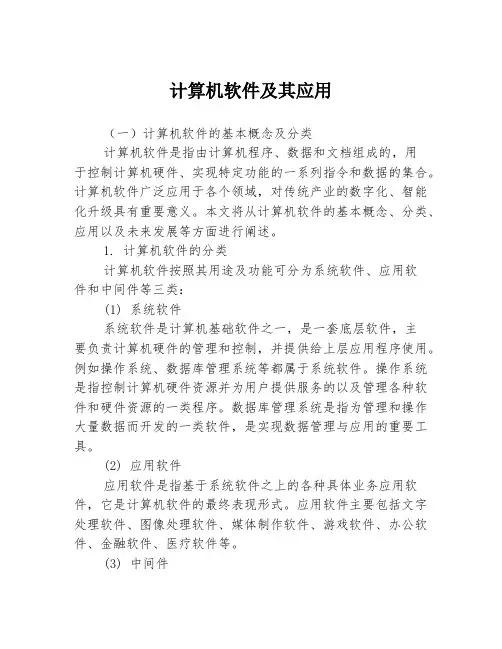 计算机软件及其应用

（一）计算机软件的基本概念及分类

计算机软件是指由计算机程序、数据和文档组成的，用于控制计算机硬件、实现特定功能的一系列指令和数据的集合。计算机软件广泛应用于各个领域，对传统产业的数字化、智能化升级具有重要意义。本文将从计算机软件的基本概念、分类、应用以及未来发展等方面进行阐述。

1. 计算机软件的分类

计算机软件按照其用途及功能可分为系统软件、应用软件和中间件等三类：

(1) 系统软件

系统软件是计算机基础软件之一，是一套底层软件，主要负责计算机硬件的管理和控制，并提供给上层应用程序使用。例如操作系统、数据库管理系统等都属于系统软件。操作系统是指控制计算机硬件资源并为用户提供服务的以及管理各种软件和硬件资源的一类程序。数据库管理系统是指为管理和操作大量数据而开发的一类软件，是实现数据管理与应用的重要工具。

(2) 应用软件

应用软件是指基于系统软件之上的各种具体业务应用软件，它是计算机软件的最终表现形式。应用软件主要包括文字处理软件、图像处理软件、媒体制作软件、游戏软件、办公软件、金融软件、医疗软件等。

(3) 中间件